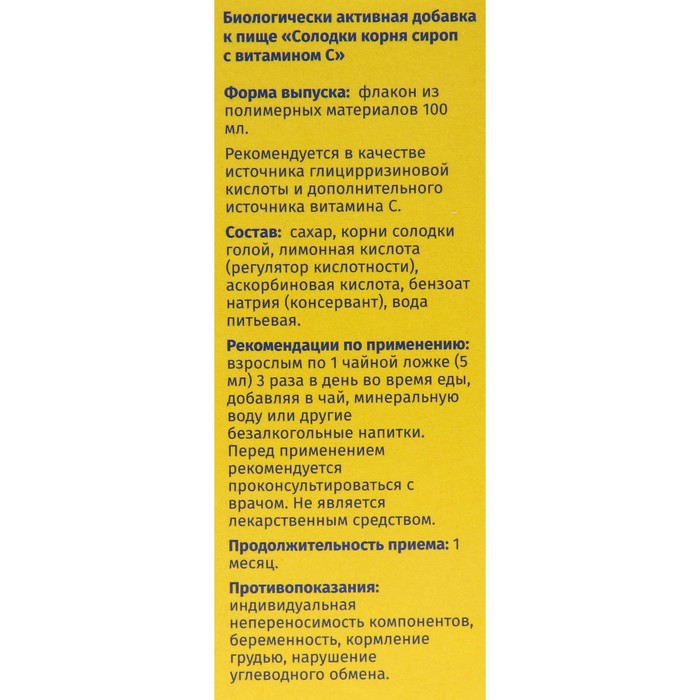 Биологически активная добавка к пище «Солодки корня сироп с витамином С»

Форма выпуска: флакон из полимерных материалов 100 мл.

Рекомендуется в качестве источника глицирризиновой кислоты и дополнительного источника витамина С.

Состав: сахар, корни солодки голой, лимонная кислота (регулятор кислотности), аскорбиновая кислота, бензоат натрия (консервант), вода питьевая.

Рекомендации по применению: взрослым по 1 чайной ложке (5 мл) 3 раза в день во время еды, добавляя в чай, минеральную воду или другие безалкогольные напитки. Перед применением рекомендуется проконсультироваться с врачом. Не является лекарственным средством.

Продолжительность приема: 1 месяц.

Противопоказания: индивидуальная непереносимость компонентов, беременность, кормление грудью, нарушение углеводного обмена.